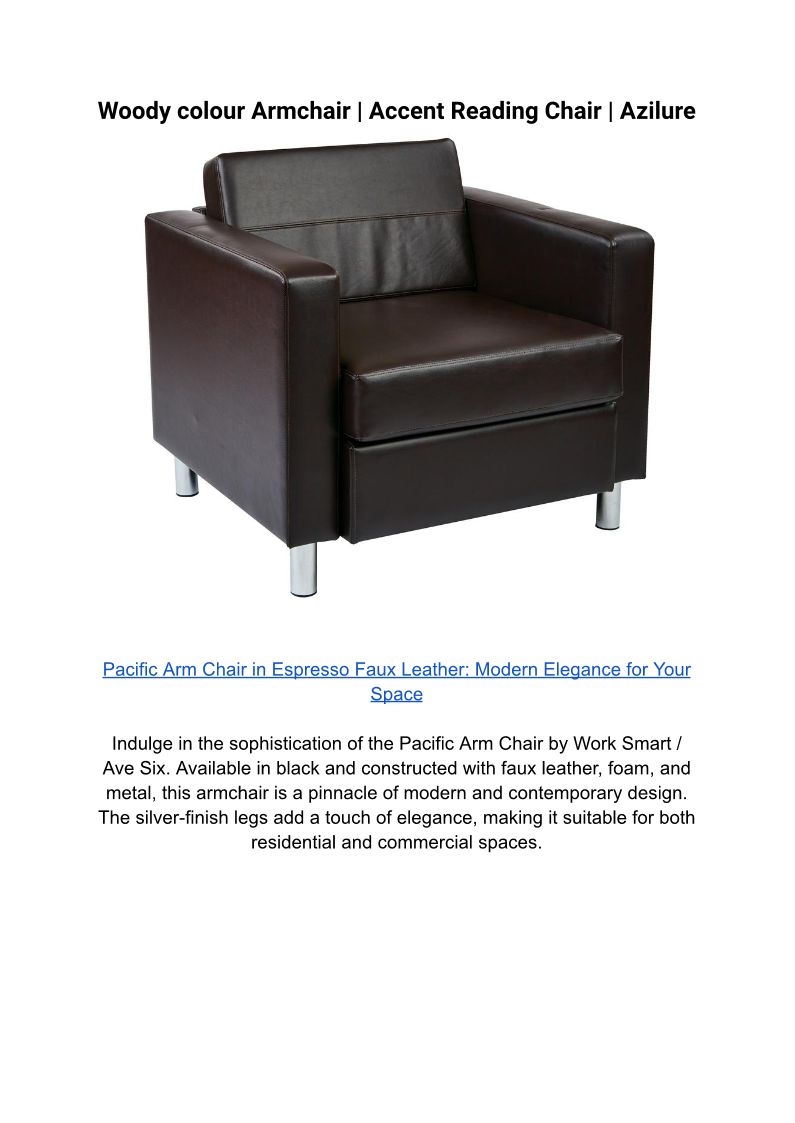 Woody colour Armchair | Accent Reading Chair | Azilure

Pacific Arm Chair in Espresso Faux Leather: Modern Elegance for Your Space

Indulge in the sophistication of the Pacific Arm Chair by Work Smart / Ave Six. Available in black and constructed with faux leather, foam, and metal, this armchair is a pinnacle of modern and contemporary design. The silver-finish legs add a touch of elegance, making it suitable for both residential and commercial spaces.